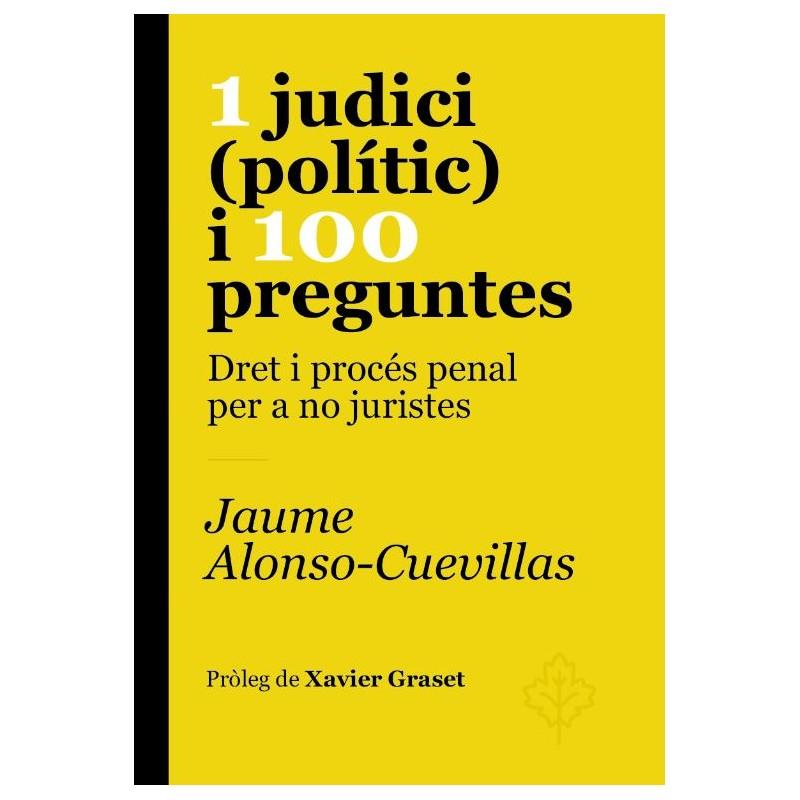 1 judici (polític) i 100 preguntes

Dret i procés penal per a no juristes

Jaume Alonso-Cuevillas

Pròleg de Xavier Graset